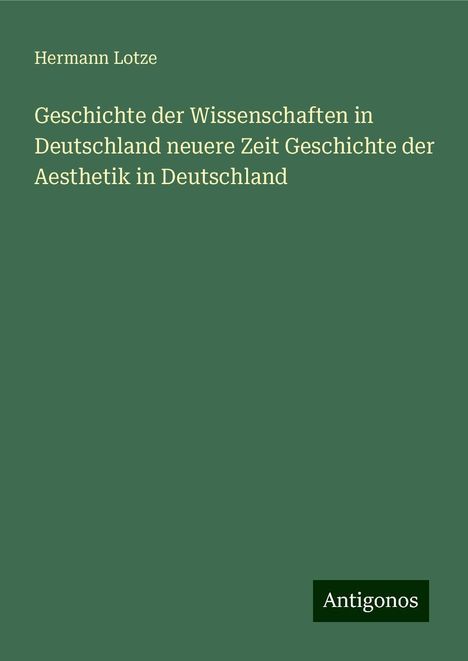 Hermann Lotze

Geschichte der Wissenschaften in Deutschland neuere Zeit Geschichte der Aesthetik in Deutschland

Antigonos